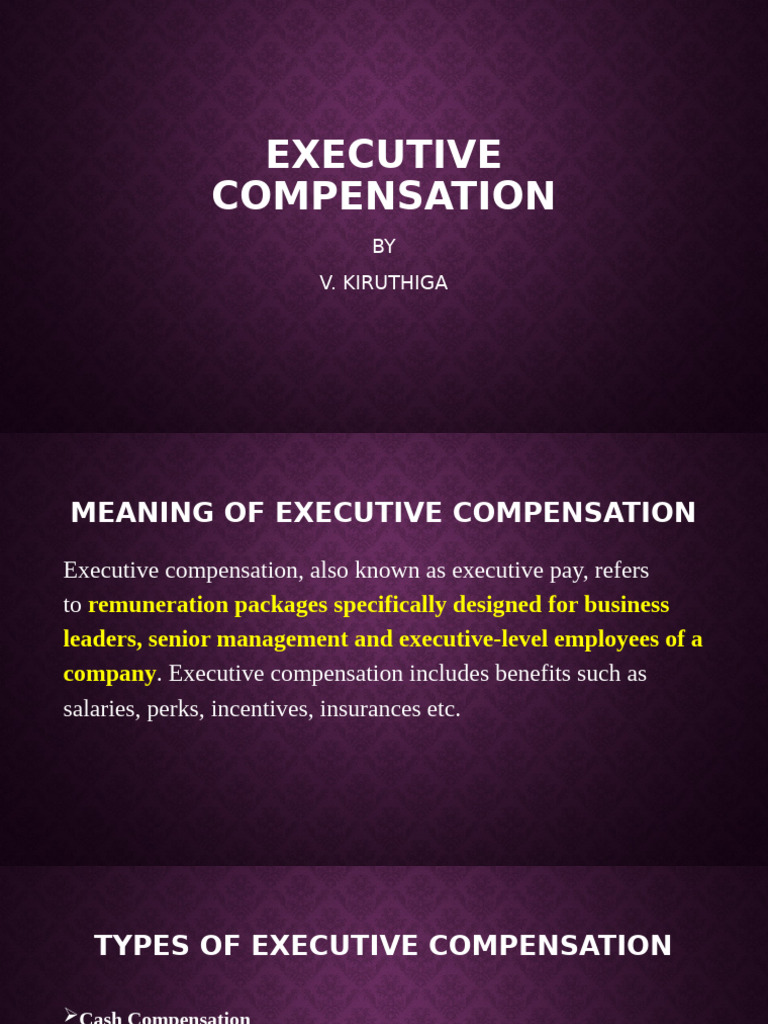 EXECUTIVE COMPENSATION

BY

V. KIRUTHIGA

MEANING OF EXECUTIVE COMPENSATION

Executive compensation, also known as executive pay, refers to remuneration packages specifically designed for business leaders, senior management and executive-level employees of a company. Executive compensation includes benefits such as salaries, perks, incentives, insurances etc.

TYPES OF EXECUTIVE COMPENSATION

➢Cash Compensation